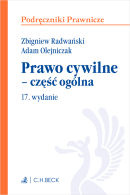 Podręczniki Prawnicze

Zbigniew Radwański
Adam Olejniczak

Prawo cywilne
– część ogólna

17. wydanie

C.H.BECK